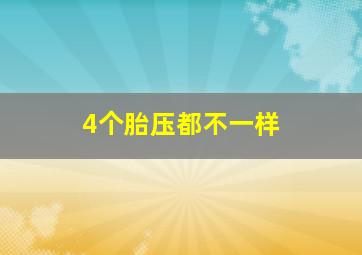 4个胎压都不一样